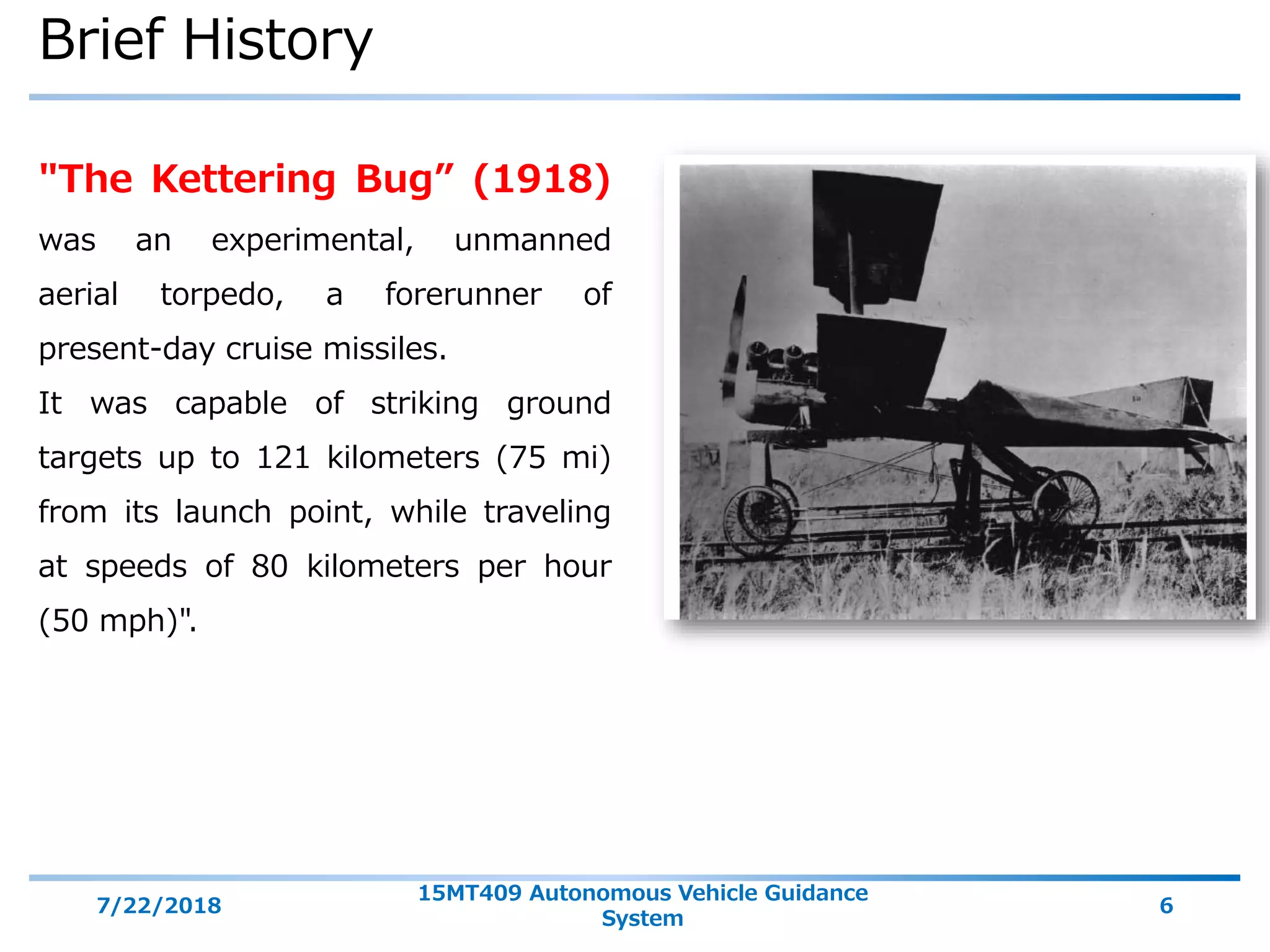 Brief History

"The Kettering Bug” (1918)

was an experimental, unmanned aerial torpedo, a forerunner of present-day cruise missiles.

It was capable of striking ground targets up to 121 kilometers (75 mi) from its launch point, while traveling at speeds of 80 kilometers per hour (50 mph)".

7/22/2018

15MT409 Autonomous Vehicle Guidance System

6